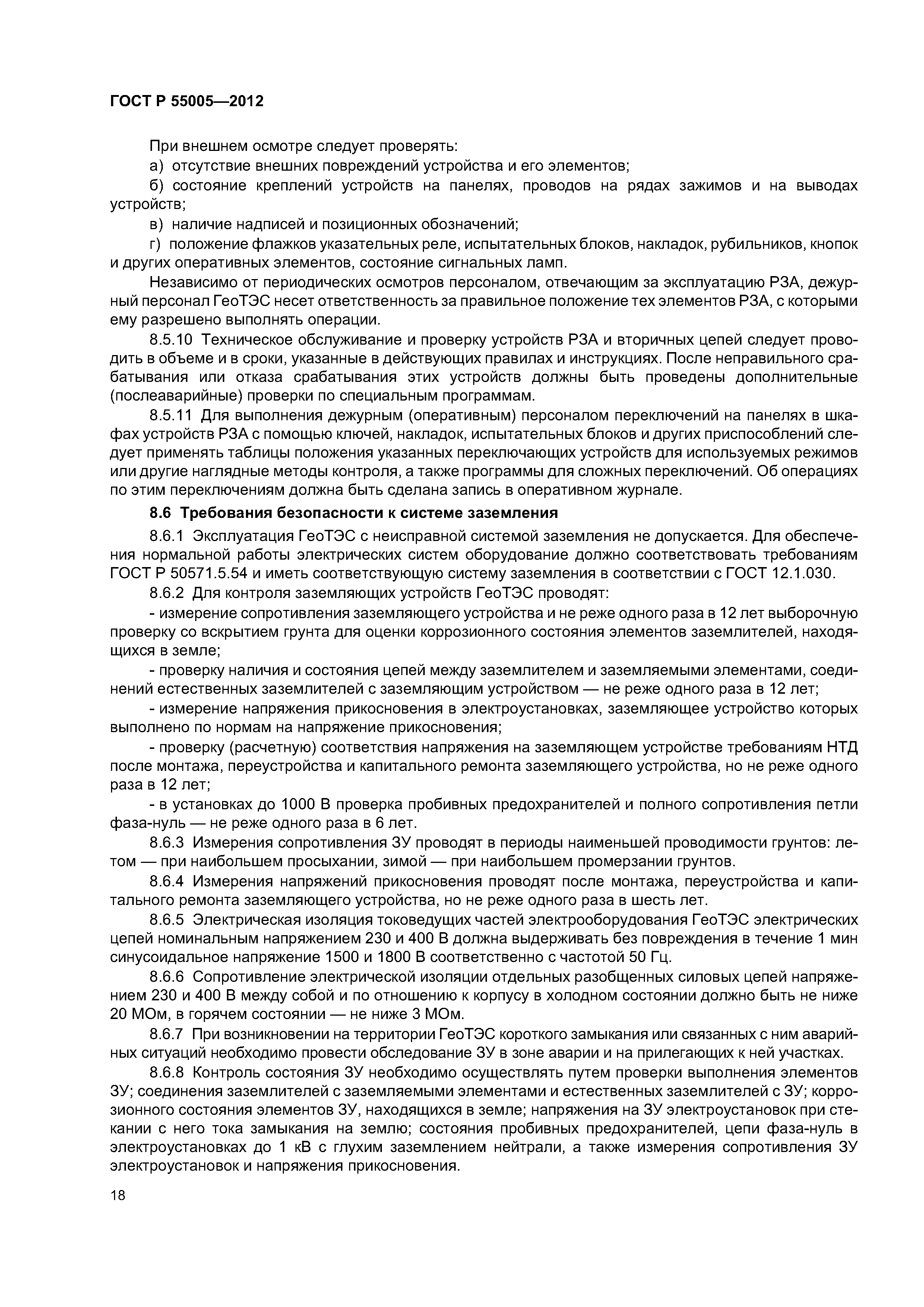 ГОСТ Р 55005—2012

При внешнем осмотре следует проверять:

а) отсутствие внешних повреждений устройства и его элементов;

б) состояние креплений устройств на панелях, проводов на рядах зажимов и на выводах устройств;

в) наличие надписей и позиционных обозначений;

г) положение флажков указательных реле, испытательных блоков, накладок, рубильников, кнопок и других оперативных элементов, состояние сигнальных ламп.

Независимо от периодических осмотров персоналом, отвечающим за эксплуатацию РЗА, дежурный персонал ГеоТЭС несет ответственность за правильное положение тех элементов РЗА, с которыми ему разрешено выполнять операции.

8.5.10 Техническое обслуживание и проверку устройств РЗА и вторичных цепей следует проводить в объеме и в сроки, указанные в действующих правилах и инструкциях. После неправильного срабатывания или отказа срабатывания этих устройств должны быть проведены дополнительные (послеаварийные) проверки по специальным программам.

8.5.11 Для выполнения дежурным (оперативным) персоналом переключений на панелях в шкафах устройств РЗА с помощью ключей, накладок, испытательных блоков и других приспособлений следует применять таблицы положения указанных переключающих устройств для используемых режимов или другие наглядные методы контроля, а также программы для сложных переключений. Об операциях по этим переключениям должна быть сделана запись в оперативном журнале.

8.6 Требования безопасности к системе заземления

8.6.1 Эксплуатация ГеоТЭС с неисправной системой заземления не допускается. Для обеспечения нормальной работы электрических систем оборудование должно соответствовать требованиям ГОСТ Р 50571.5.54 и иметь соответствующую систему заземления в соответствии с ГОСТ 12.1.030.

8.6.2 Для контроля заземляющих устройств ГеоТЭС проводят:

- измерение сопротивления заземляющего устройства и не реже одного раза в 12 лет выборочную проверку со вскрытием грунта для оценки коррозионного состояния элементов заземлителей, находящихся в земле;

- проверку наличия и состояния цепей между заземлителем и заземляемыми элементами, соединений естественных заземлителей с заземляющим устройством — не реже одного раза в 12 лет;

- измерение напряжения прикосновения в электроустановках, заземляющее устройство которых выполнено по нормам на напряжение прикосновения;

- проверку (расчетную) соответствия напряжения на заземляющем устройстве требованиям НТД после монтажа, переустройства и капитального ремонта заземляющего устройства, но не реже одного раза в 12 лет;

- в установках до 1000 В проверка пробивных предохранителей и полного сопротивления петли фаза-нуль — не реже одного раза в 6 лет.

8.6.3 Измерения сопротивления ЗУ проводят в периоды наименьшей проводимости грунтов: летом — при наибольшем просыхании, зимой — при наибольшем промерзании грунтов.

8.6.4 Измерения напряжений прикосновения проводят после монтажа, переустройства и капитального ремонта заземляющего устройства, но не реже одного раза в шесть лет.

8.6.5 Электрическая изоляция токоведущих частей электрооборудования ГеоТЭС электрических цепей номинальным напряжением 230 и 400 В должна выдерживать без повреждения в течение 1 мин синусоидальное напряжение 1500 и 1800 В соответственно с частотой 50 Гц.

8.6.6 Сопротивление электрической изоляции отдельных разобщенных силовых цепей напряжением 230 и 400 В между собой и по отношению к корпусу в холодном состоянии должно быть не ниже 20 МОм, в горячем состоянии — не ниже 3 МОм.

8.6.7 При возникновении на территории ГеоТЭС короткого замыкания или связанных с ним аварийных ситуаций необходимо провести обследование ЗУ в зоне аварии и на прилегающих к ней участках.

8.6.8 Контроль состояния ЗУ необходимо осуществлять путем проверки выполнения элементов ЗУ; соединения заземлителей с заземляемыми элементами и естественных заземлителей с ЗУ; коррозионного состояния элементов ЗУ, находящихся в земле; напряжения на ЗУ электроустановок при стекании с него тока замыкания на землю; состояния пробивных предохранителей, цепи фаза-нуль в электроустановках до 1 кВ с глухим заземлением нейтрали, а также измерения сопротивления ЗУ электроустановок и напряжения прикосновения.

18